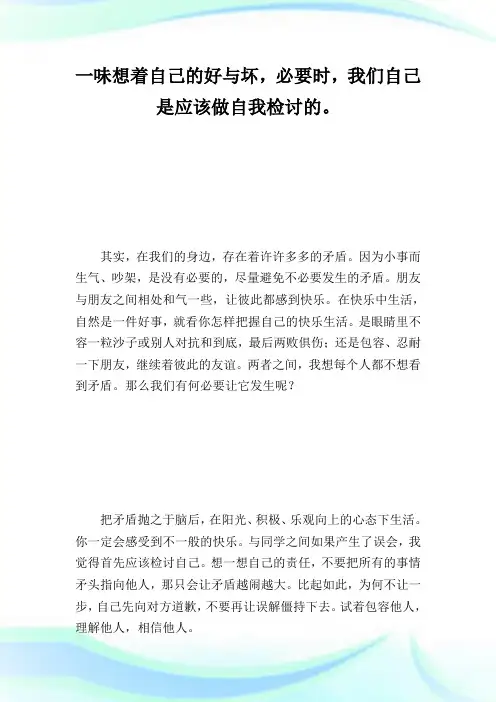 一味想着自己的好与坏，必要时，我们自己是应该做自我检讨的。

其实，在我们的身边，存在着许许多多的矛盾。因为小事而生气、吵架，是没有必要的，尽量避免不必要发生的矛盾。朋友与朋友之间相处和气一些，让彼此都感到快乐。在快乐中生活，自然是一件好事，就看你怎样把握自己的快乐生活。是眼睛里不容一粒沙子或别人对抗和到底，最后两败俱伤；还是包容、忍耐一下朋友，继续着彼此的友谊。两者之间，我想每个人都不想看到矛盾。那么我们有何必要让它发生呢？

把矛盾抛之于脑后，在阳光、积极、乐观向上的心态下生活。你一定会感受到不一般的快乐。与同学之间如果产生了误会，我觉得首先应该检讨自己。想一想自己的责任，不要把所有的事情矛头指向他人，那只会让矛盾越闹越大。比起如此，为何不让一步，自己先向对方道歉，不要再让误解僵持下去。试着包容他人，理解他人，相信他人。